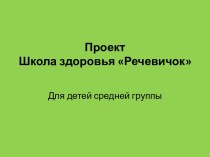 Проект
Школа здоровья «Речевичок»

Для детей средней группы